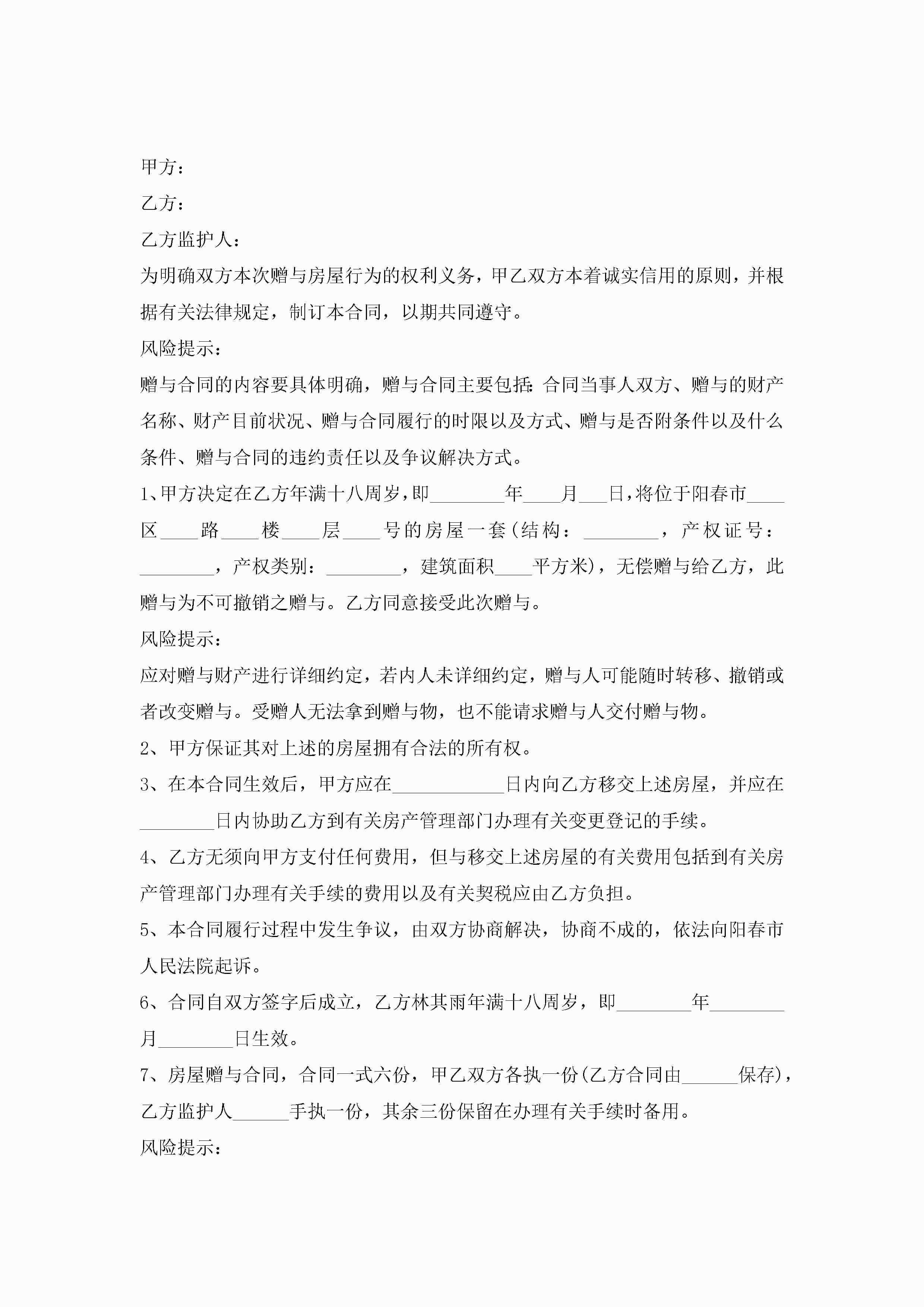 甲方：

乙方：

乙方监护人：

为明确双方本次赠与房屋行为的权利义务，甲乙双方本着诚实信用的原则，并根据有关法律规定，制订本合同，以期共同遵守。

风险提示：

赠与合同的内容要具体明确，赠与合同主要包括：合同当事人双方、赠与的财产名称、财产目前状况、赠与合同履行的时限以及方式、赠与是否附条件以及什么条件、赠与合同的违约责任以及争议解决方式。

1、甲方决定在乙方年满十八周岁，即________年____月___日，将位于阳春市____区____路____楼____层____号的房屋一套(结构：________，产权证号：________，产权类别：________，建筑面积____平方米)，无偿赠与给乙方，此赠与为不可撤销之赠与。乙方同意接受此次赠与。

风险提示：

应对赠与财产进行详细约定，若内人未详细约定，赠与人可能随时转移、撤销或者改变赠与。受赠人无法拿到赠与物，也不能请求赠与人交付赠与物。

2、甲方保证其对上述的房屋拥有合法的所有权。

3、在本合同生效后，甲方应在____________日内向乙方移交上述房屋，并应在________日内协助乙方到有关房产管理部门办理有关变更登记的手续。

4、乙方无须向甲方支付任何费用，但与移交上述房屋的有关费用包括到有关房产管理部门办理有关手续的费用以及有关契税应由乙方负担。

5、本合同履行过程中发生争议，由双方协商解决，协商不成的，依法向阳春市人民法院起诉。

6、合同自双方签字后成立，乙方林其雨年满十八周岁，即________年________月________日生效。

7、房屋赠与合同，合同一式六份，甲乙双方各执一份(乙方合同由______保存)，乙方监护人______手执一份，其余三份保留在办理有关手续时备用。

风险提示：